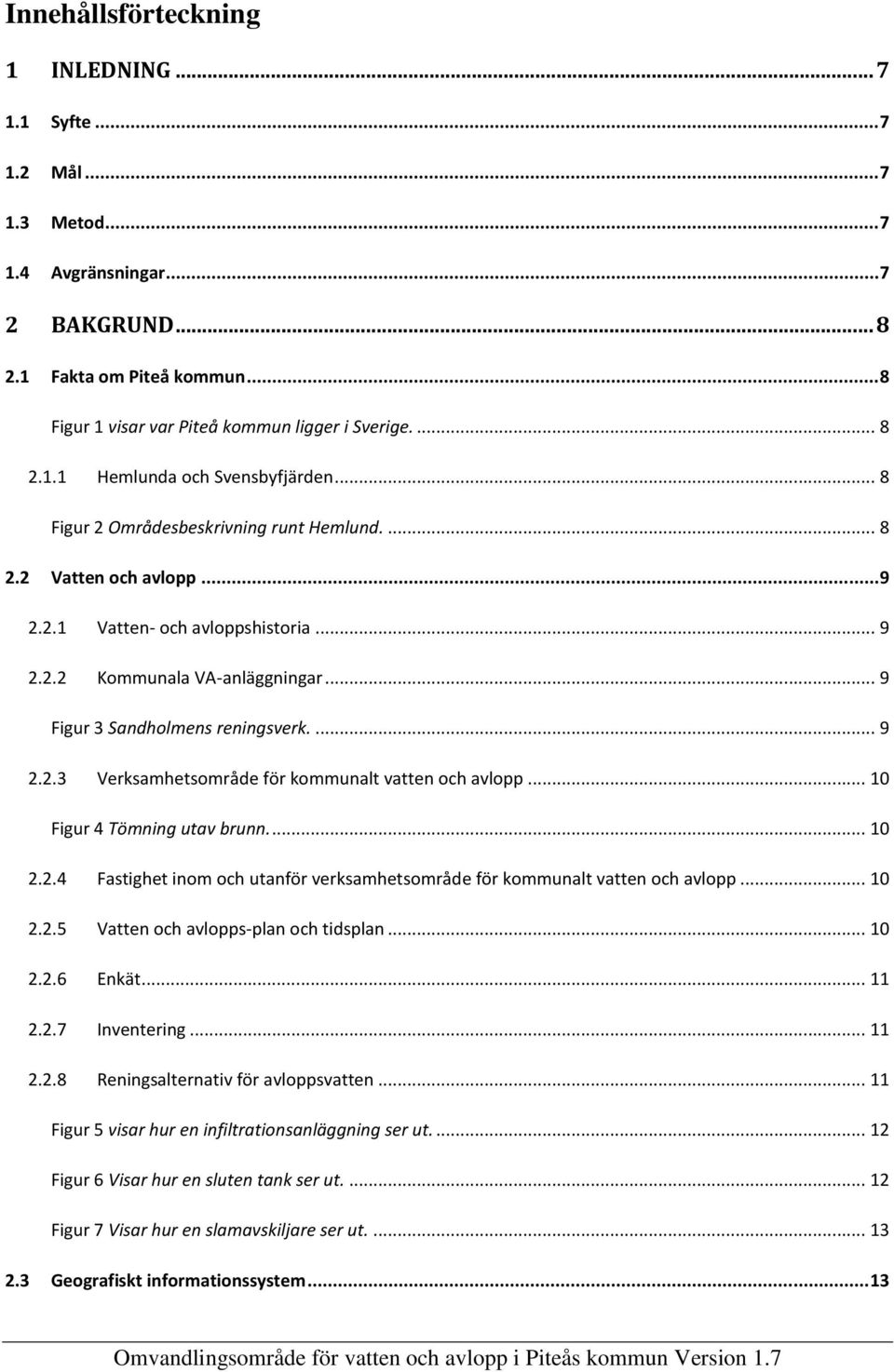 Innehållsförteckning

1 INLEDNING ... 7

1.1 Syfte ... 7

1.2 Mål ... 7

1.3 Metod ... 7

1.4 Avgränsningar ... 7

2 BAKGRUND ... 8

2.1 Fakta om Piteå kommun ... 8

Figur 1 visar var Piteå kommun ligger i Sverige. ... 8

2.1.1 Hemlunda och Svensbyfjärden ... 8

Figur 2 Områdesbeskrivning runt Hemlund. ... 8

2.2 Vatten och avlopp ... 9

2.2.1 Vatten- och avloppshistoria ... 9

2.2.2 Kommunala VA-anläggningar ... 9

Figur 3 Sandholmens reningsverk. ... 9

2.2.3 Verksamhetsområde för kommunalt vatten och avlopp ... 10

Figur 4 Tömning utav brunn. ... 10

2.2.4 Fastighet inom och utanför verksamhetsområde för kommunalt vatten och avlopp ... 10

2.2.5 Vatten och avlopps-plan och tidsplan ... 10

2.2.6 Enkät ... 11

2.2.7 Inventering ... 11

2.2.8 Reningsalternativ för avloppsvatten ... 11

Figur 5 visar hur en infiltrationsanläggning ser ut. ... 12

Figur 6 Visar hur en sluten tank ser ut. ... 12

Figur 7 Visar hur en slamavskiljare ser ut. ... 13

2.3 Geografiskt informationssystem ... 13

Omvandlingsområde för vatten och avlopp i Piteås kommun Version 1.7